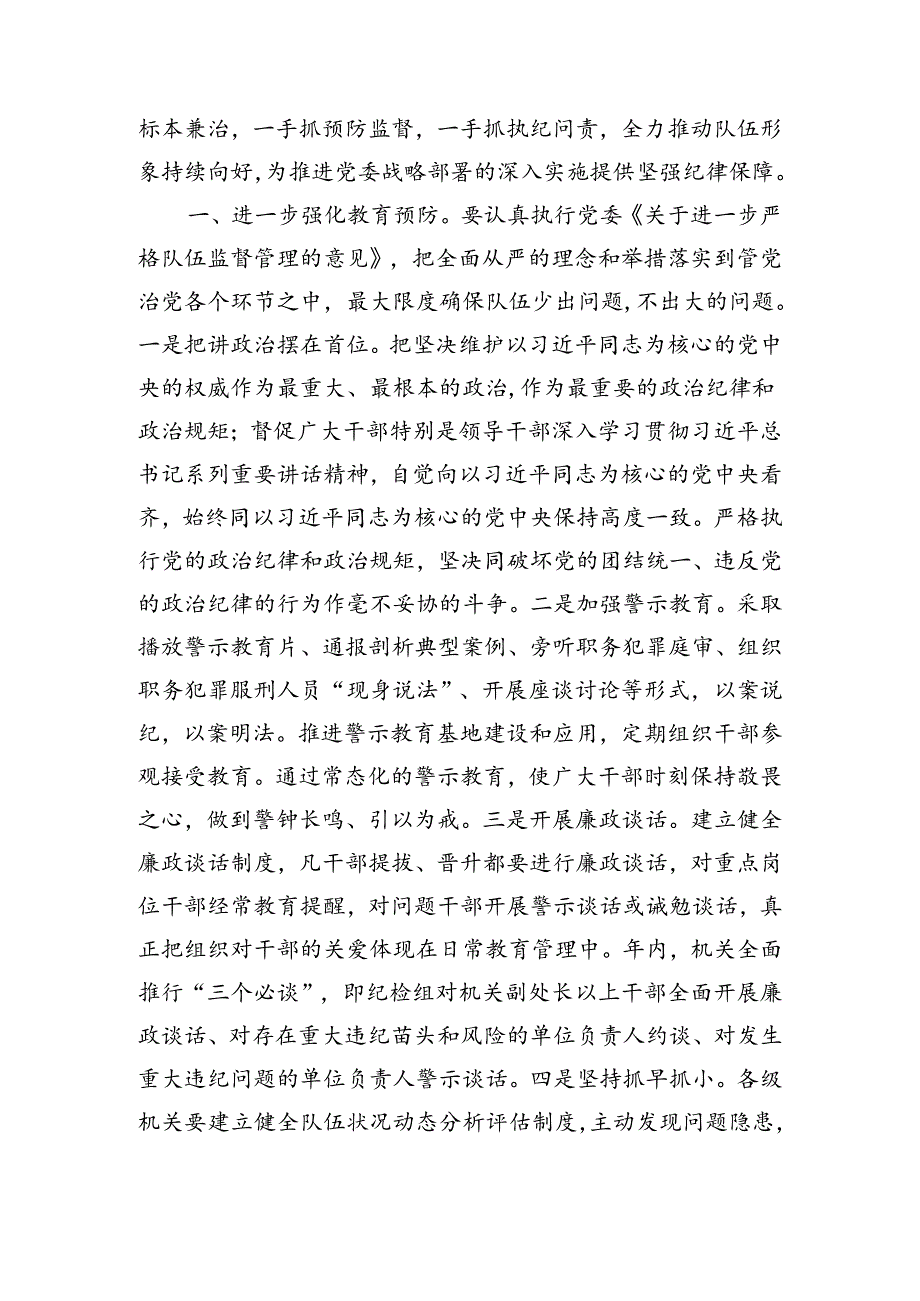 标本兼治，一手抓预防监督，一手抓执纪问责，全力推动队伍形象持续向好，为推进党委战略部署的深入实施提供坚强纪律保障。

一、进一步强化教育预防。要认真执行党委《关于进一步严格队伍监督管理的意见》，把全面从严的理念和举措落实到管党治党各个环节之中，最大限度确保队伍少出问题，不出大的问题。一是把讲政治摆在首位。把坚决维护以习近平同志为核心的党中央的权威作为最重大、最根本的政治，作为最重要的政治纪律和政治规矩；督促广大干部特别是领导干部深入学习贯彻习近平总书记系列重要讲话精神，自觉向以习近平同志为核心的党中央看齐，始终同以习近平同志为核心的党中央保持高度一致。严格执行党的政治纪律和政治规矩，坚决同破坏党的团结统一、违反党的政治纪律的行为作毫不妥协的斗争。二是加强警示教育。采取播放警示教育片、通报剖析典型案例、旁听职务犯罪庭审、组织职务犯罪服刑人员“现身说法”、开展座谈讨论等形式，以案说纪，以案明法。推进警示教育基地建设和应用，定期组织干部参观接受教育。通过常态化的警示教育，使广大干部时刻保持敬畏之心，做到警钟长鸣、引以为戒。三是开展廉政谈话。建立健全廉政谈话制度，凡干部提拔、晋升都要进行廉政谈话，对重点岗位干部经常教育提醒，对问题干部开展警示谈话或诫勉谈话，真正把组织对干部的关爱体现在日常教育管理中。年内，机关全面推行“三个必谈”，即纪检组对机关副处长以上干部全面开展廉政谈话、对存在重大违纪苗头和风险的单位负责人约谈、对发生重大违纪问题的单位负责人警示谈话。四是坚持抓早抓小。各级机关要建立健全队伍状况动态分析评估制度，主动发现问题隐患，